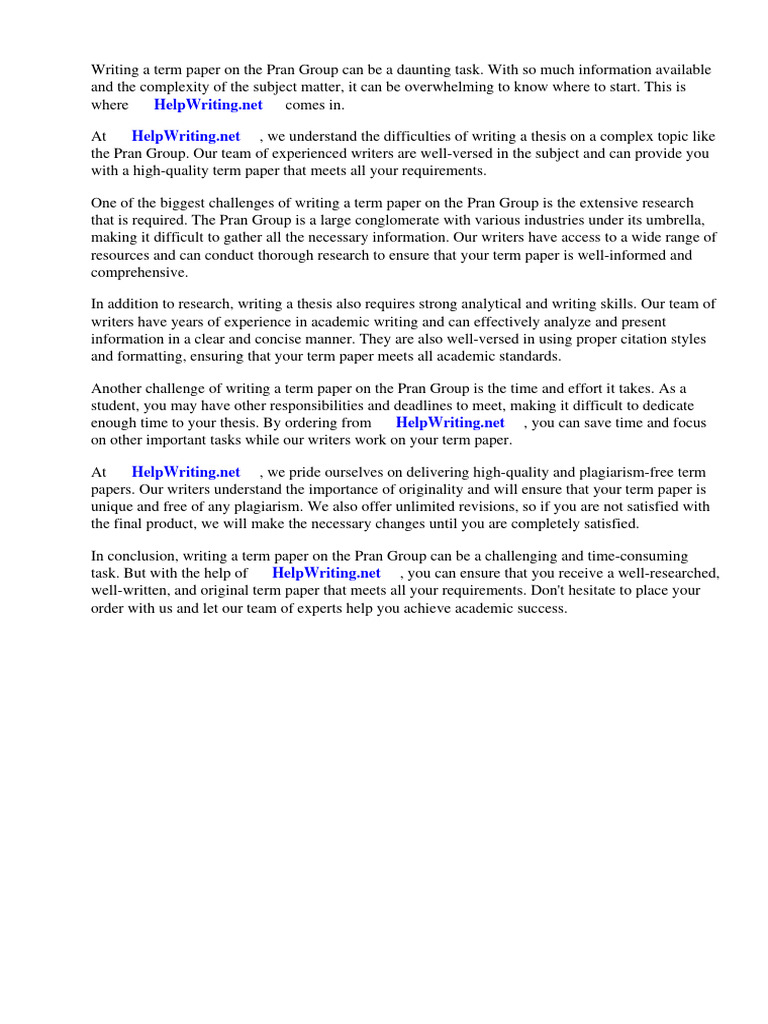 Writing a term paper on the Pran Group can be a daunting task. With so much information available and the complexity of the subject matter, it can be overwhelming to know where to start. This is where HelpWriting.net comes in.

At HelpWriting.net , we understand the difficulties of writing a thesis on a complex topic like the Pran Group. Our team of experienced writers are well-versed in the subject and can provide you with a high-quality term paper that meets all your requirements.

One of the biggest challenges of writing a term paper on the Pran Group is the extensive research that is required. The Pran Group is a large conglomerate with various industries under its umbrella, making it difficult to gather all the necessary information. Our writers have access to a wide range of resources and can conduct thorough research to ensure that your term paper is well-informed and comprehensive.

In addition to research, writing a thesis also requires strong analytical and writing skills. Our team of writers have years of experience in academic writing and can effectively analyze and present information in a clear and concise manner. They are also well-versed in using proper citation styles and formatting, ensuring that your term paper meets all academic standards.

Another challenge of writing a term paper on the Pran Group is the time and effort it takes. As a student, you may have other responsibilities and deadlines to meet, making it difficult to dedicate enough time to your thesis. By ordering from HelpWriting.net , you can save time and focus on other important tasks while our writers work on your term paper.

At HelpWriting.net , we pride ourselves on delivering high-quality and plagiarism-free term papers. Our writers understand the importance of originality and will ensure that your term paper is unique and free of any plagiarism. We also offer unlimited revisions, so if you are not satisfied with the final product, we will make the necessary changes until you are completely satisfied.

In conclusion, writing a term paper on the Pran Group can be a challenging and time-consuming task. But with the help of HelpWriting.net , you can ensure that you receive a well-researched, well-written, and original term paper that meets all your requirements. Don't hesitate to place your order with us and let our team of experts help you achieve academic success.